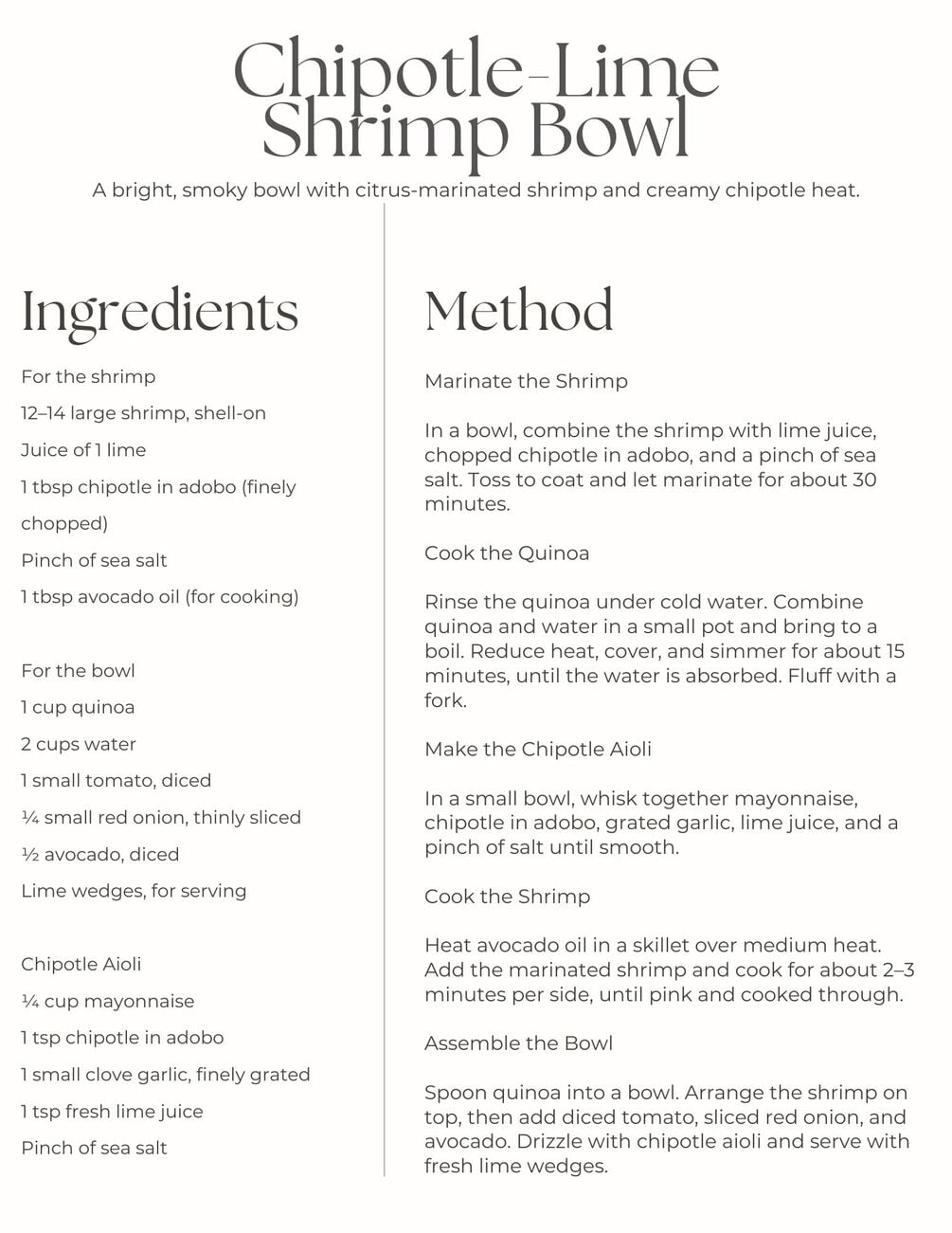 Chipotle-Lime Shrimp Bowl

A bright, smoky bowl with citrus-marinated shrimp and creamy chipotle heat.

Ingredients

For the shrimp

12–14 large shrimp, shell-on

Juice of 1 lime

1 tbsp chipotle in adobo (finely chopped)

Pinch of sea salt

1 tbsp avocado oil (for cooking)

For the bowl

1 cup quinoa

2 cups water

1 small tomato, diced

¼ small red onion, thinly sliced

½ avocado, diced

Lime wedges, for serving

Chipotle Aioli

¼ cup mayonnaise

1 tsp chipotle in adobo

1 small clove garlic, finely grated

1 tsp fresh lime juice

Pinch of sea salt

Method

Marinate the Shrimp

In a bowl, combine the shrimp with lime juice, chopped chipotle in adobo, and a pinch of sea salt. Toss to coat and let marinate for about 30 minutes.

Cook the Quinoa

Rinse the quinoa under cold water. Combine quinoa and water in a small pot and bring to a boil. Reduce heat, cover, and simmer for about 15 minutes, until the water is absorbed. Fluff with a fork.

Make the Chipotle Aioli

In a small bowl, whisk together mayonnaise, chipotle in adobo, grated garlic, lime juice, and a pinch of salt until smooth.

Cook the Shrimp

Heat avocado oil in a skillet over medium heat. Add the marinated shrimp and cook for about 2–3 minutes per side, until pink and cooked through.

Assemble the Bowl

Spoon quinoa into a bowl. Arrange the shrimp on top, then add diced tomato, sliced red onion, and avocado. Drizzle with chipotle aioli and serve with fresh lime wedges.